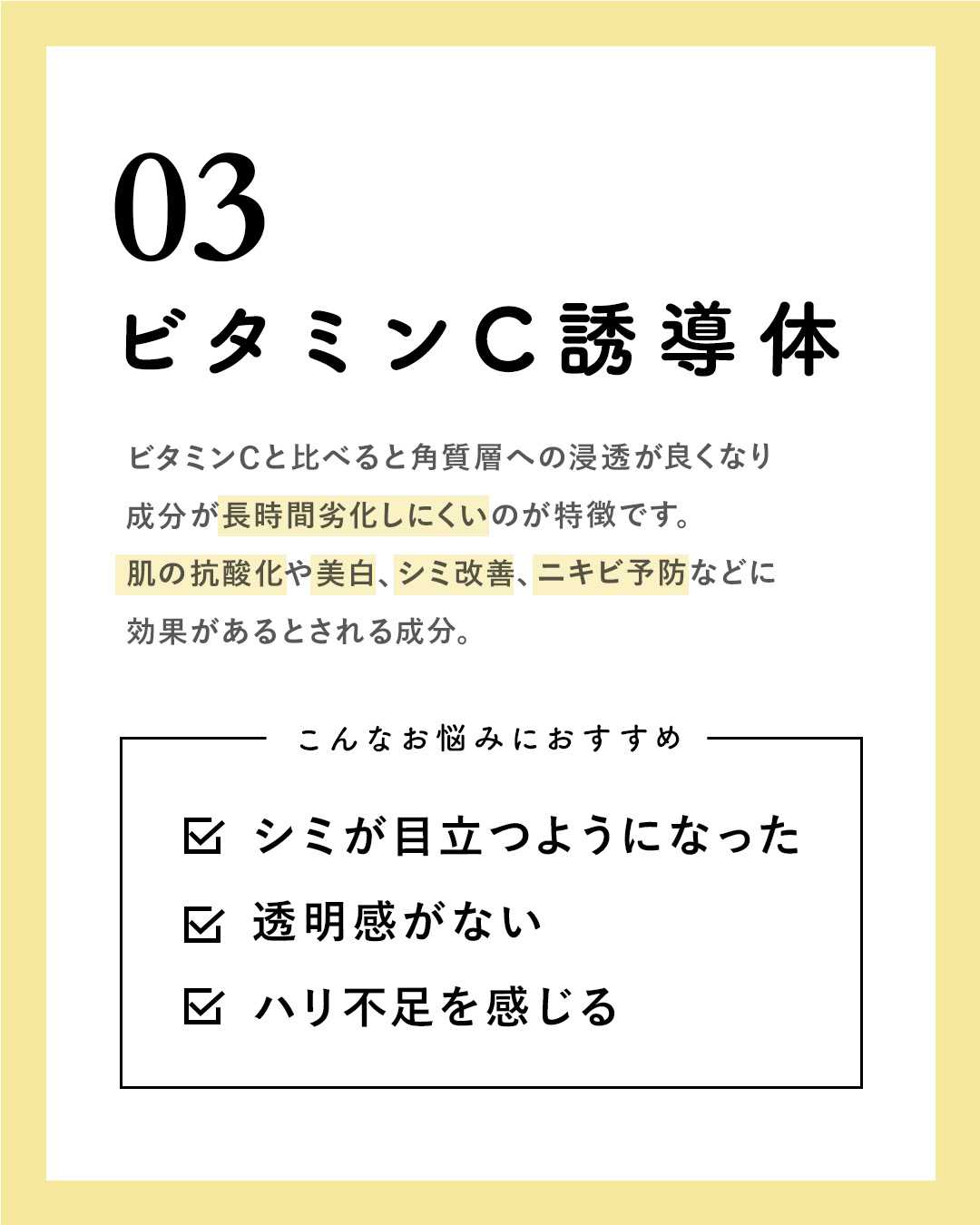 03
ビタミンC誘導体

ビタミンCと比べると角質層への浸透が良くなり成分が長時間劣化しにくいのが特徴です。肌の抗酸化や美白、シミ改善、ニキビ予防などに効果があるとされる成分。

こんなお悩みにおすすめ

シミが目立つようになった
透明感がない
ハリ不足を感じる